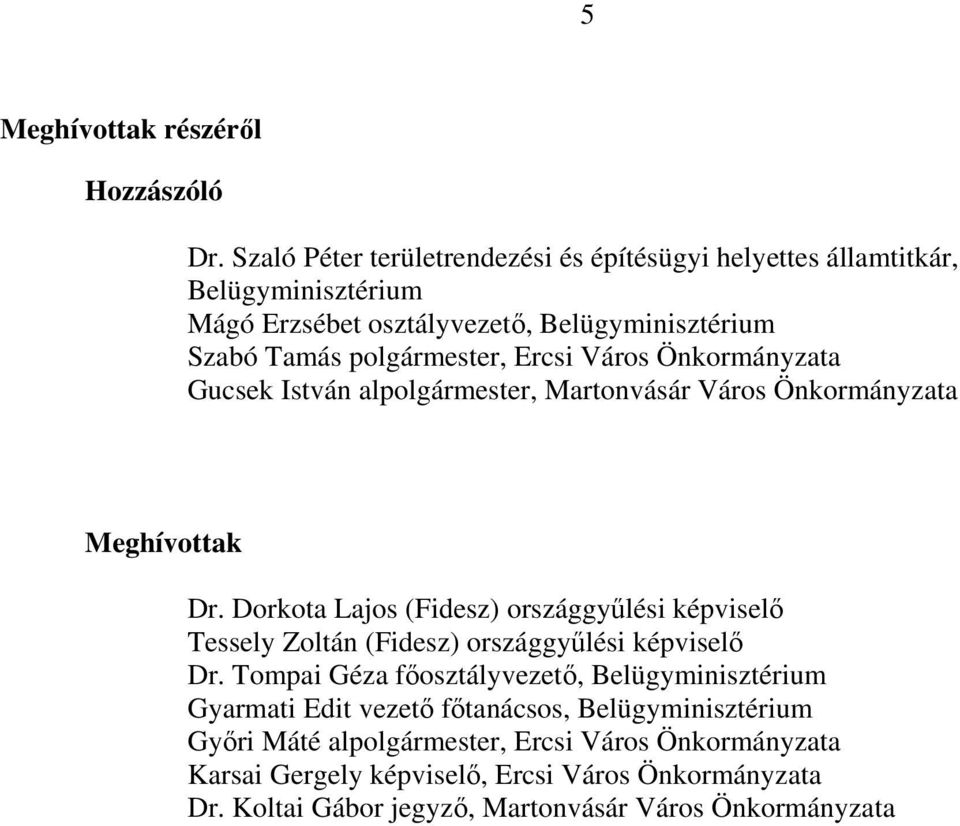 5

Meghívottak részéről

Hozzászóló

Dr. Szaló Péter területrendezési és építésügyi helyettes államtitkár, Belügyminisztérium
Mágó Erzsébet osztályvezető, Belügyminisztérium
Szabó Tamás polgármester, Ercsi Város Önkormányzata
Gucsek István alpolgármester, Martonvásár Város Önkormányzata

Meghívottak

Dr. Dorkota Lajos (Fidesz) országgyűlési képviselő
Tessely Zoltán (Fidesz) országgyűlési képviselő
Dr. Tompai Géza főosztályvezető, Belügyminisztérium
Gyarmati Edit vezető főtanácsos, Belügyminisztérium
Győri Máté alpolgármester, Ercsi Város Önkormányzata
Karsai Gergely képviselő, Ercsi Város Önkormányzata
Dr. Koltai Gábor jegyző, Martonvásár Város Önkormányzata